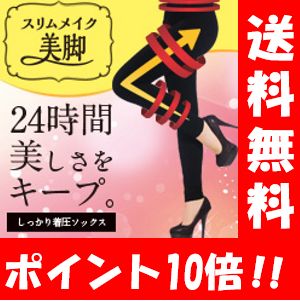 スリムメイク
美脚

24時間
美しさを
キープ。

しっかり着圧ソックス

送料無料

ポイント10倍!!